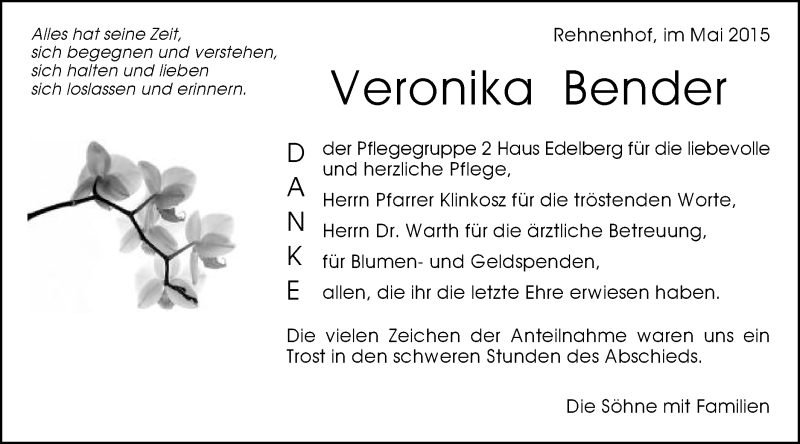 Alles hat seine Zeit,
sich begegnen und verstehen,
sich halten und lieben
sich loslassen und erinnern.

Rehnenhof, im Mai 2015

Veronika Bender

D der Pflegegruppe 2 Haus Edelberg für die liebevolle und herzliche Pflege,
A Herrn Pfarrer Klinkosz für die tröstenden Worte,
N Herrn Dr. Warth für die ärztliche Betreuung,
K für Blumen- und Geldspenden,
E allen, die ihr die letzte Ehre erwiesen haben.

Die vielen Zeichen der Anteilnahme waren uns ein Trost in den schweren Stunden des Abschieds.

Die Söhne mit Familien